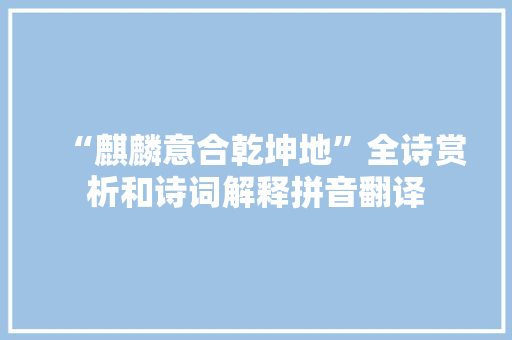 “麒麟意合乾坤地”全诗赏析和诗词解释拼音翻译